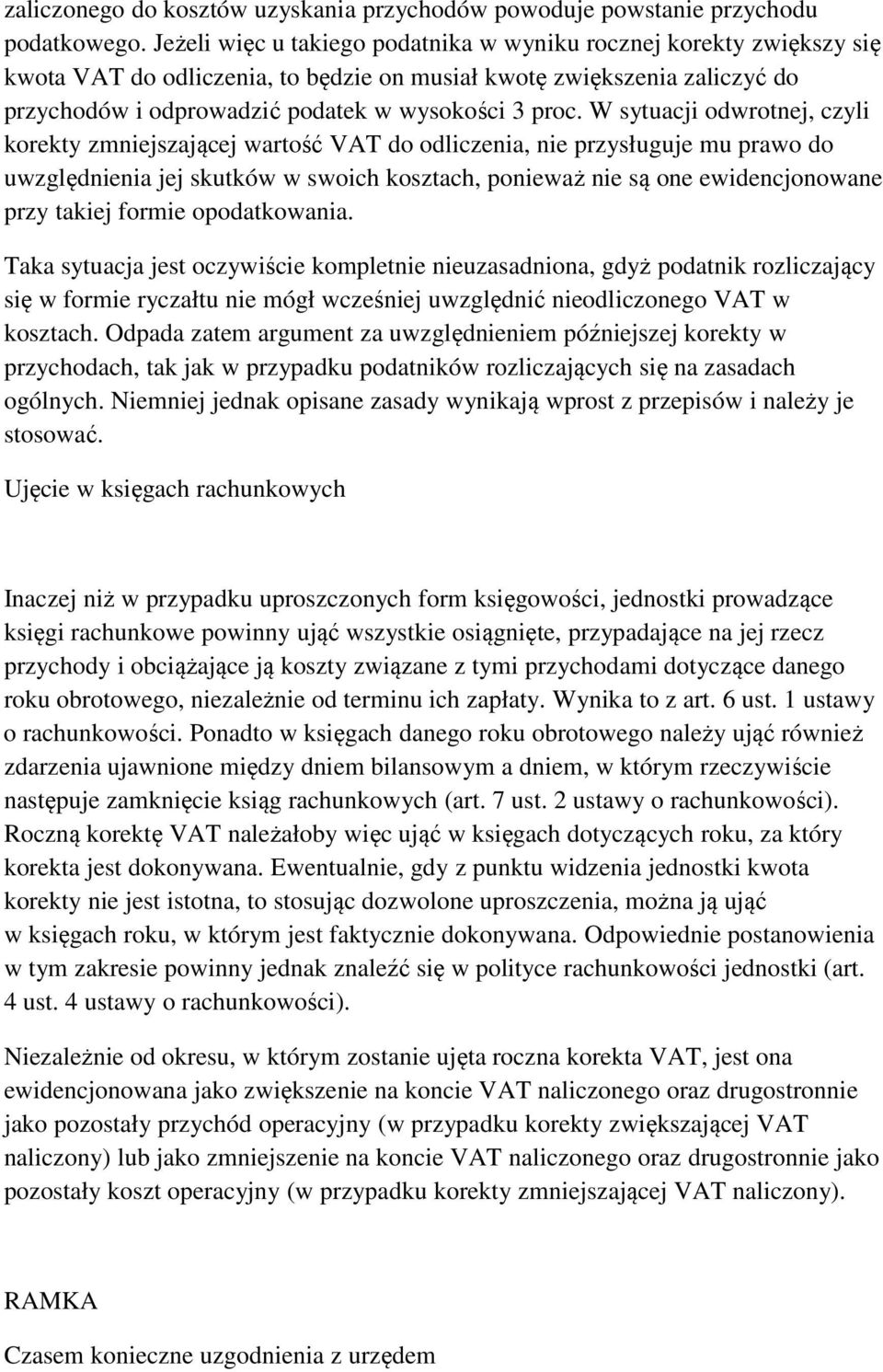 zaliczonego do kosztów uzyskania przychodów powoduje powstanie przychodu podatkowego. Jeżeli więc u takiego podatnika w wyniku rocznej korekty zwiększy się kwota VAT do odliczenia, to będzie on musiał kwotę zwiększenia zaliczyć do przychodów i odprowadzić podatek w wysokości 3 proc. W sytuacji odwrotnej, czyli korekty zmniejszającej wartość VAT do odliczenia, nie przysługuje mu prawo do uwzględnienia jej skutków w swoich kosztach, ponieważ nie są one ewidencjonowane przy takiej formie opodatkowania.

Taka sytuacja jest oczywiście kompletnie nieuzasadniona, gdyż podatnik rozliczający się w formie ryczałtu nie mógł wcześniej uwzględnić nieodliczonego VAT w kosztach. Odpada zatem argument za uwzględnieniem późniejszej korekty w przychodach, tak jak w przypadku podatników rozliczających się na zasadach ogólnych. Niemniej jednak opisane zasady wynikają wprost z przepisów i należy je stosować.

Ujęcie w księgach rachunkowych

Inaczej niż w przypadku uproszczonych form księgowości, jednostki prowadzące księgi rachunkowe powinny ująć wszystkie osiągnięte, przypadające na jej rzecz przychody i obciążające ją koszty związane z tymi przychodami dotyczące danego roku obrotowego, niezależnie od terminu ich zapłaty. Wynika to z art. 6 ust. 1 ustawy o rachunkowości. Ponadto w księgach danego roku obrotowego należy ująć również zdarzenia ujawnione między dniem bilansowym a dniem, w którym rzeczywiście następuje zamknięcie ksiąg rachunkowych (art. 7 ust. 2 ustawy o rachunkowości). Roczną korektę VAT należałoby więc ująć w księgach dotyczących roku, za który korekta jest dokonywana. Ewentualnie, gdy z punktu widzenia jednostki kwota korekty nie jest istotna, to stosując dozwolone uproszczenia, można ją ująć w księgach roku, w którym jest faktycznie dokonywana. Odpowiednie postanowienia w tym zakresie powinny jednak znaleźć się w polityce rachunkowości jednostki (art. 4 ust. 4 ustawy o rachunkowości).

Niezależnie od okresu, w którym zostanie ujęta roczna korekta VAT, jest ona ewidencjonowana jako zwiększenie na koncie VAT naliczonego oraz drugostronnie jako pozostały przychód operacyjny (w przypadku korekty zwiększającej VAT naliczony) lub jako zmniejszenie na koncie VAT naliczonego oraz drugostronnie jako pozostały koszt operacyjny (w przypadku korekty zmniejszającej VAT naliczony).

RAMKA

Czasem konieczne uzgodnienia z urzędem